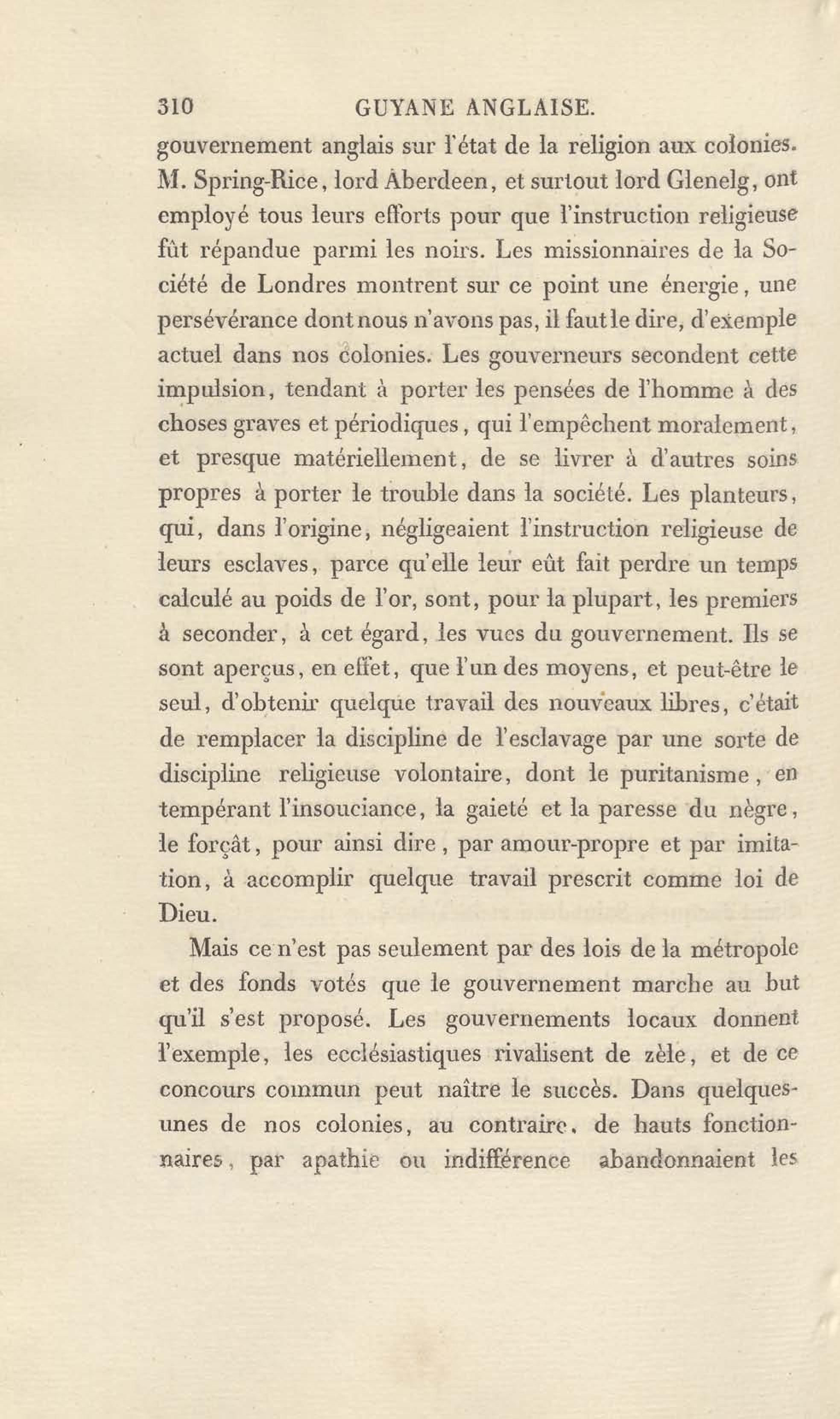 310 GUYANE ANGLAISE.

gouvernement anglais sur l'état de la religion aux colonies. M. Spring-Rice, lord Aberdeen, et surtout lord Glenelg, ont employé tous leurs efforts pour que l'instruction religieuse fût répandue parmi les noirs. Les missionnaires de la Société de Londres montrent sur ce point une énergie, une persévérance dont nous n'avons pas, il faut le dire, d'exemple actuel dans nos colonies. Les gouverneurs secondent cette impulsion, tendant à porter les pensées de l'homme à des choses graves et périodiques, qui l'empêchent moralement, et presque matériellement, de se livrer à d'autres soins propres à porter le trouble dans la société. Les planteurs, qui, dans l'origine, négligeaient l'instruction religieuse de leurs esclaves, parce qu'elle leur eût fait perdre un temps calculé au poids de l'or, sont, pour la plupart, les premiers à seconder, à cet égard, les vues du gouvernement. Ils se sont aperçus, en effet, que l'un des moyens, et peut-être le seul, d'obtenir quelque travail des nouveaux libres, c'était de remplacer la discipline de l'esclavage par une sorte de discipline religieuse volontaire, dont le puritanisme, en tempérant l'insouciance, la gaieté et la paresse du nègre, le forçât, pour ainsi dire, par amour-propre et par imitation, à accomplir quelque travail prescrit comme loi de Dieu.

Mais ce n'est pas seulement par des lois de la métropole et des fonds votés que le gouvernement marche au but qu'il s'est proposé. Les gouvernements locaux donnent l'exemple, les ecclésiastiques rivalisent de zèle, et de ce concours commun peut naître le succès. Dans quelques-unes de nos colonies, au contraire, de hauts fonctionnaires, par apathie ou indifférence abandonnaient les